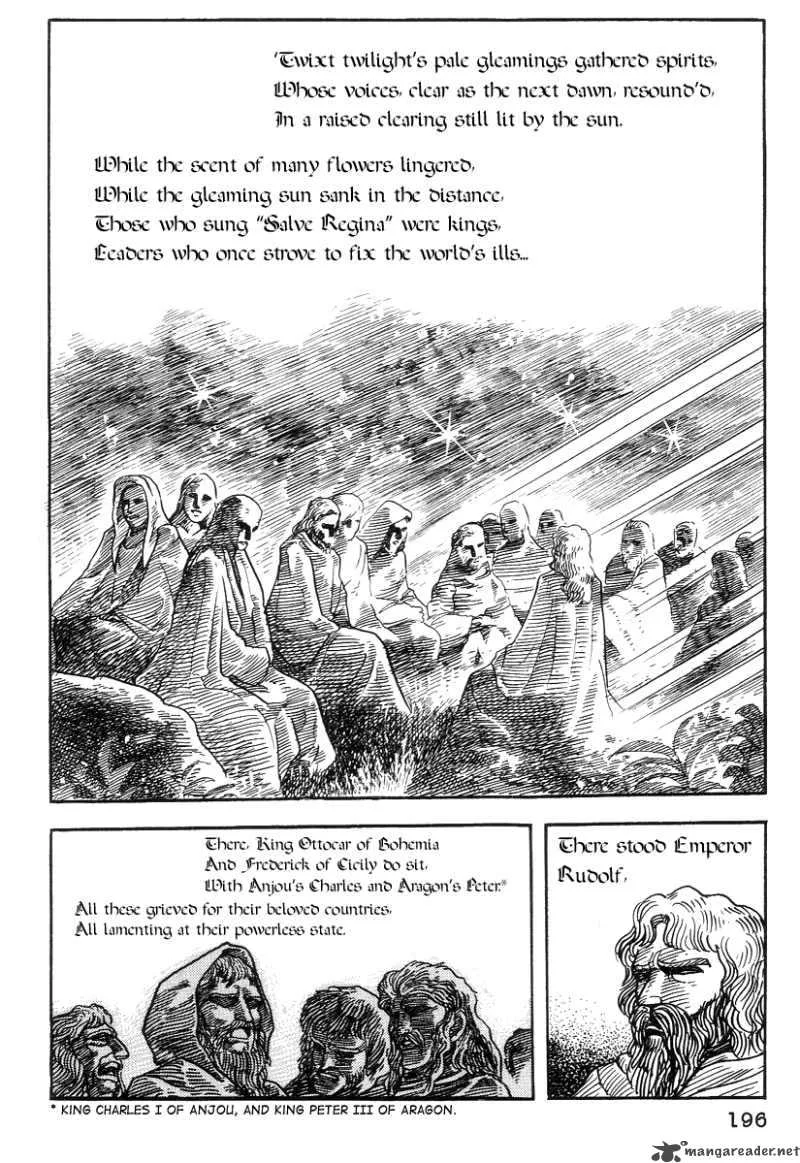 'Twixt twilight's pale gleamings gathered spirits,
Whose voices, clear as the next dawn, resound'd,
In a raised clearing still lit by the sun.

While the scent of many flowers lingered,
While the gleaming sun sank in the distance,
Those who sung "Salve Regina" were kings,
Leaders who once strove to fix the world's ills...

There, King Ottocar of Bohemia
And Frederick of Cicily do sit,
With Anjou's Charles and Aragon's Peter.*
All these grieved for their beloved countries,
All lamenting at their powerless state.

There stood Emperor
Rudolf,

* KING CHARLES I OF ANJOU, AND KING PETER III OF ARAGON.

196

mangareader.net